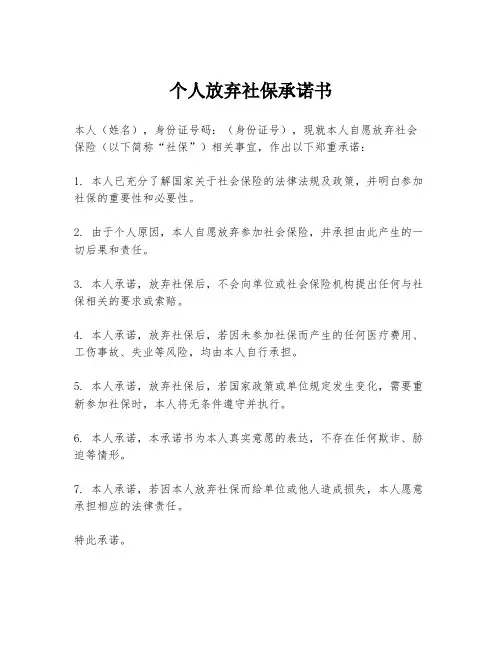 个人放弃社保承诺书

本人（姓名），身份证号码：（身份证号），现就本人自愿放弃社会保险（以下简称“社保”）相关事宜，作出以下郑重承诺：

1. 本人已充分了解国家关于社会保险的法律法规及政策，并明白参加社保的重要性和必要性。

2. 由于个人原因，本人自愿放弃参加社会保险，并承担由此产生的一切后果和责任。

3. 本人承诺，放弃社保后，不会向单位或社会保险机构提出任何与社保相关的要求或索赔。

4. 本人承诺，放弃社保后，若因未参加社保而产生的任何医疗费用、工伤事故、失业等风险，均由本人自行承担。

5. 本人承诺，放弃社保后，若国家政策或单位规定发生变化，需要重新参加社保时，本人将无条件遵守并执行。

6. 本人承诺，本承诺书为本人真实意愿的表达，不存在任何欺诈、胁迫等情形。

7. 本人承诺，若因本人放弃社保而给单位或他人造成损失，本人愿意承担相应的法律责任。

特此承诺。